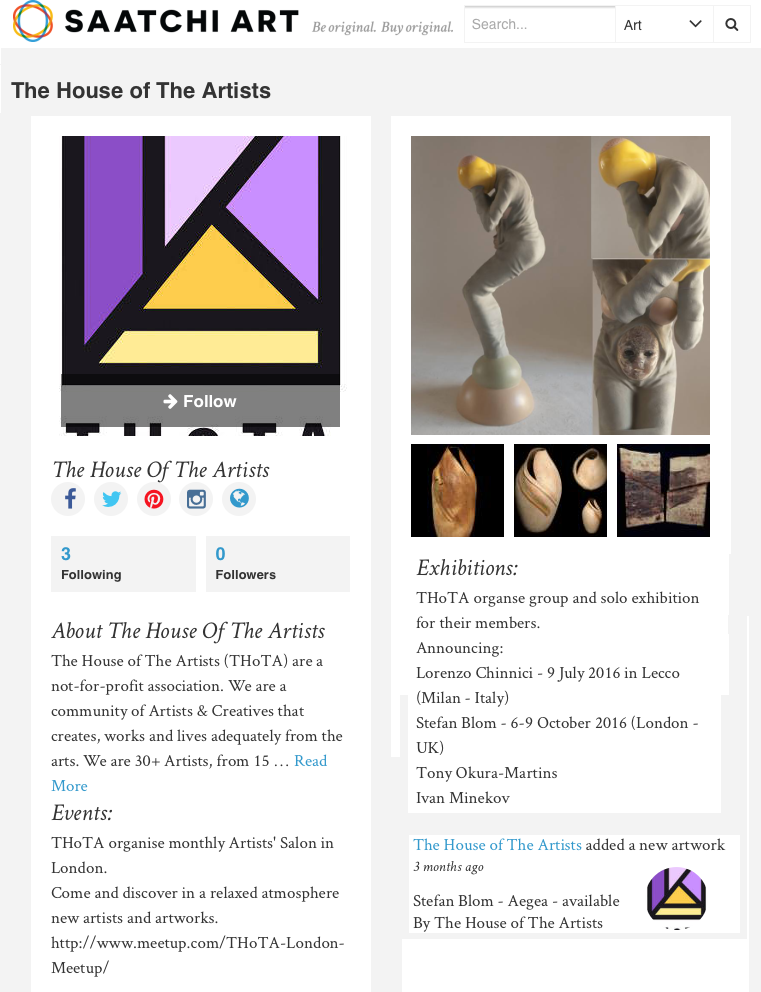 SAATCHI ART Be original. Buy original.

Search...

Art

The House of The Artists

Follow

The House Of The Artists

3
Following

0
Followers

About The House Of The Artists

The House of The Artists (THoTA) are a not-for-profit association. We are a community of Artists & Creatives that creates, works and lives adequately from the arts. We are 30+ Artists, from 15 … Read More

Events:

THoTA organise monthly Artists' Salon in London.
Come and discover in a relaxed atmosphere new artists and artworks.
http://www.meetup.com/THoTA-London-Meetup/

Exhibitions:

THoTA organse group and solo exhibition for their members.
Announcing:
Lorenzo Chinnici - 9 July 2016 in Lecco (Milan - Italy)
Stefan Blom - 6-9 October 2016 (London - UK)
Tony Okura-Martins
Ivan Minekov

The House of The Artists added a new artwork
3 months ago

Stefan Blom - Aegea - available
By The House of The Artists